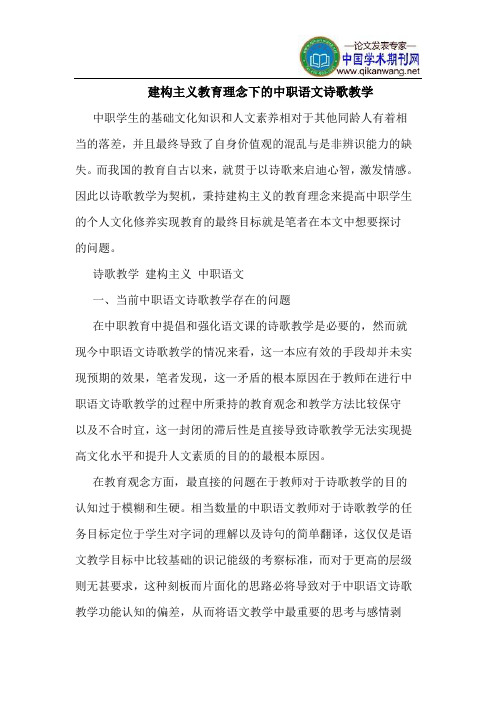 —论文发表专家—
中国学术期刊网
www.qikanwang.net

建构主义教育理念下的中职语文诗歌教学

中职学生的基础文化知识和人文素养相对于其他同龄人有着相当的落差，并且最终导致了自身价值观的混乱与是非辨识能力的缺失。而我国的教育自古以来，就贯于以诗歌来启迪心智，激发情感。因此以诗歌教学为契机，秉持建构主义的教育理念来提高中职学生的个人文化修养实现教育的最终目标就是笔者在本文中想要探讨的问题。

诗歌教学 建构主义 中职语文

一、当前中职语文诗歌教学存在的问题

在中职教育中提倡和强化语文课的诗歌教学是必要的，然而就现今中职语文诗歌教学的情况来看，这一本应有效的手段却并未实现预期的效果，笔者发现，这一矛盾的根本原因在于教师在进行中职语文诗歌教学的过程中所秉持的教育观念和教学方法比较保守以及不合时宜，这一封闭的滞后性是直接导致诗歌教学无法实现提高文化水平和提升人文素质的目的的最根本原因。

在教育观念方面，最直接的问题在于教师对于诗歌教学的目的认知过于模糊和生硬。相当数量的中职语文教师对于诗歌教学的任务目标定位于学生对字词的理解以及诗句的简单翻译，这仅仅是语文教学目标中比较基础的识记能级的考察标准，而对于更高的层级则无甚要求，这种刻板而片面化的思路必将导致对于中职语文诗歌教学功能认知的偏差，从而将语文教学中最重要的思考与感情剥